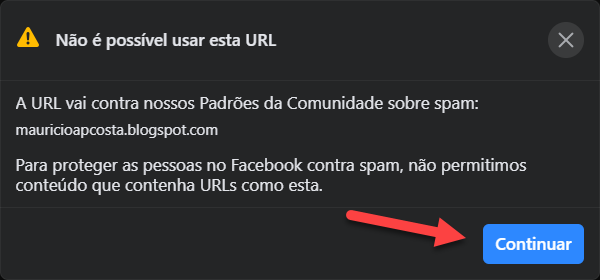 Não é possível usar esta URL

A URL vai contra nossos Padrões da Comunidade sobre spam:

mauricioapcosta.blogspot.com

Para proteger as pessoas no Facebook contra spam, não permitimos conteúdo que contenha URLs como esta.

Continuar